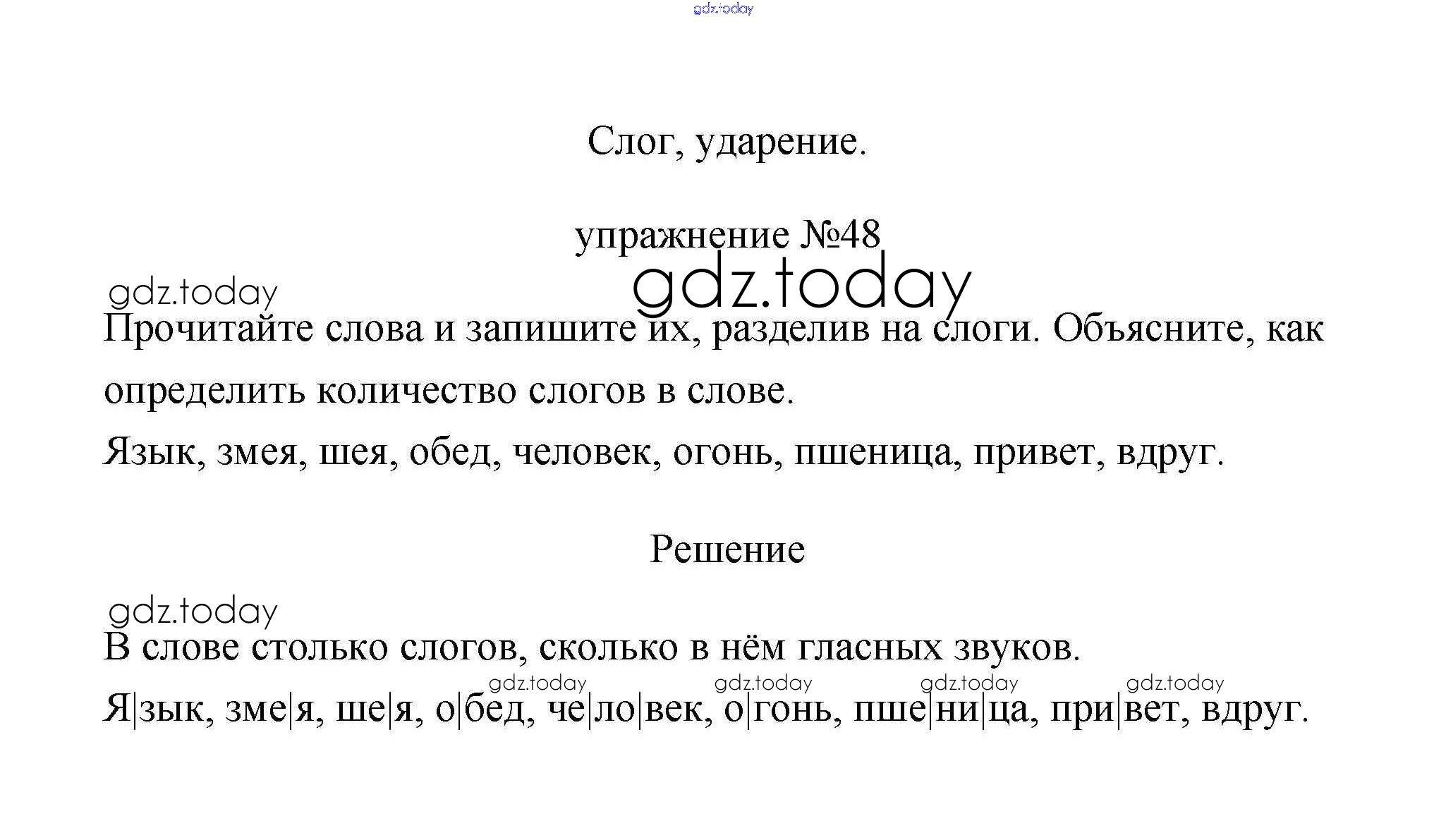 gdz.today

Слог, ударение.

упражнение №48

gdz.today

gdz.today

Прочитайте слова и запишите их, разделив на слоги. Объясните, как определить количество слогов в слове.

Язык, змея, шея, обед, человек, огонь, пшеница, привет, вдруг.

Решение

gdz.today

В слове столько слогов, сколько в нём гласных звуков.

gdz.today gdz.today gdz.today gdz.today

Я|зык, зме|я, ше|я, о|бед, че|ло|век, о|гонь, пше|ни|ца, при|вет, вдруг.